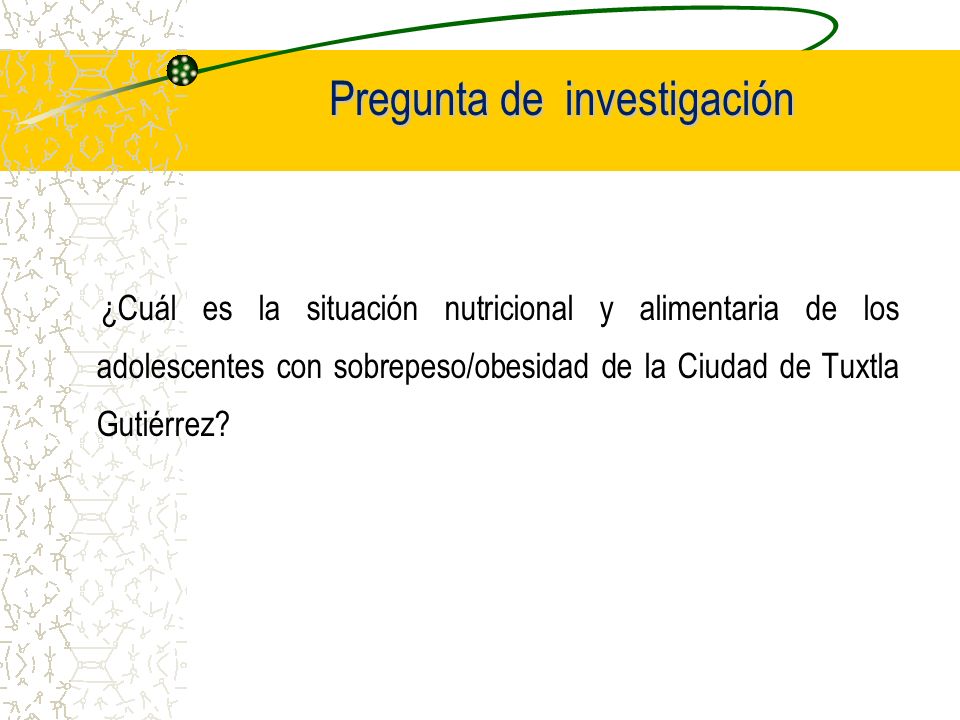 Pregunta de investigación

¿Cuál es la situación nutricional y alimentaria de los adolescentes con sobrepeso/obesidad de la Ciudad de Tuxtla Gutiérrez?